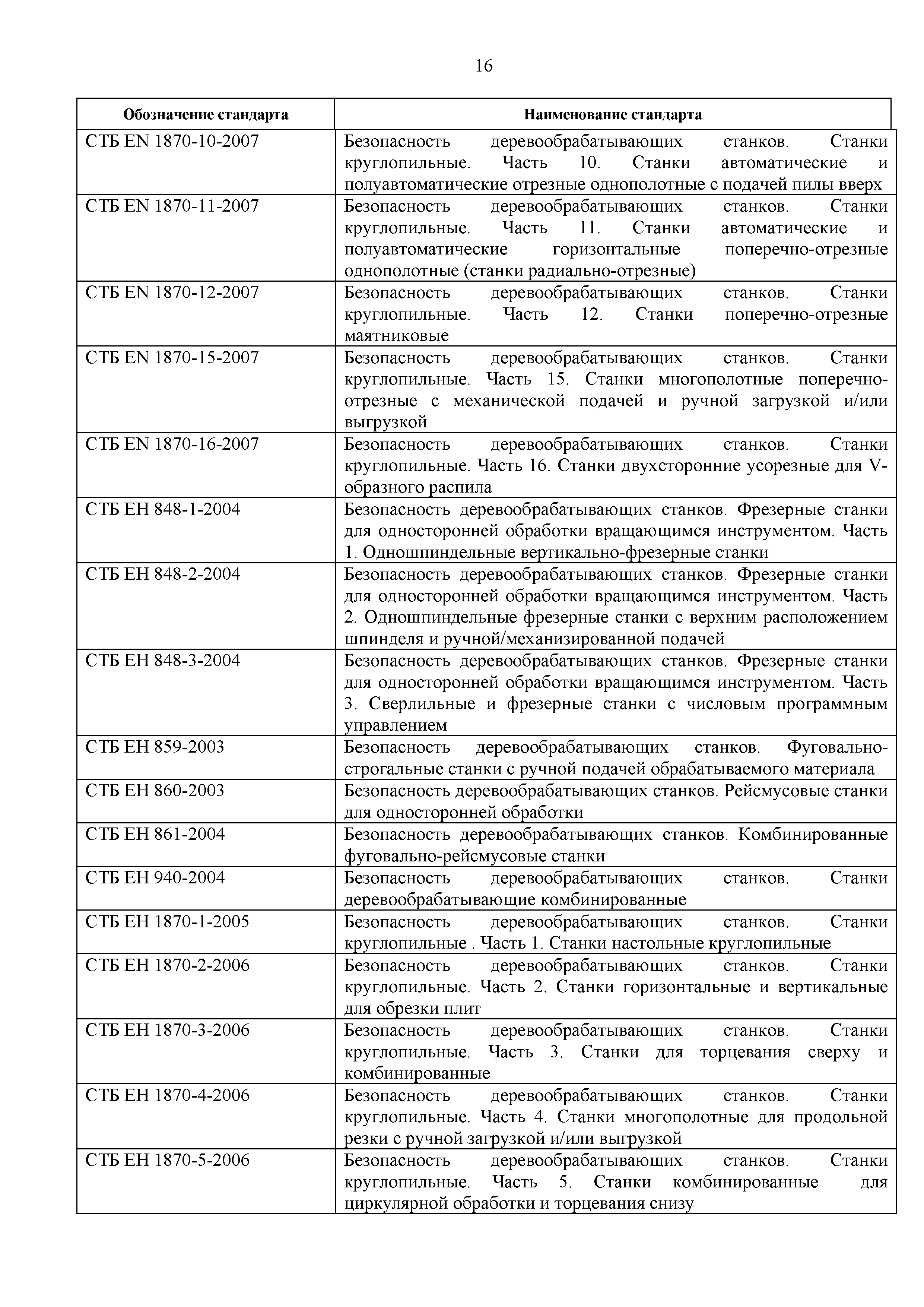 16

| Обозначение стандарта | Наименование стандарта |
|---|---|
| СТБ EN 1870-10-2007 | Безопасность деревообрабатывающих станков. Станки круглопильные. Часть 10. Станки автоматические и полуавтоматические отрезные однополотные с подачей пилы вверх |
| СТБ EN 1870-11-2007 | Безопасность деревообрабатывающих станков. Станки круглопильные. Часть 11. Станки автоматические и полуавтоматические горизонтальные поперечно-отрезные однополотные (станки радиально-отрезные) |
| СТБ EN 1870-12-2007 | Безопасность деревообрабатывающих станков. Станки круглопильные. Часть 12. Станки поперечно-отрезные маятниковые |
| СТБ EN 1870-15-2007 | Безопасность деревообрабатывающих станков. Станки круглопильные. Часть 15. Станки многополотные поперечно-отрезные с механической подачей и ручной загрузкой и/или выгрузкой |
| СТБ EN 1870-16-2007 | Безопасность деревообрабатывающих станков. Станки круглопильные. Часть 16. Станки двухсторонние усорезные для V-образного распила |
| СТБ ЕН 848-1-2004 | Безопасность деревообрабатывающих станков. Фрезерные станки для односторонней обработки вращающимся инструментом. Часть 1. Одношпиндельные вертикально-фрезерные станки |
| СТБ ЕН 848-2-2004 | Безопасность деревообрабатывающих станков. Фрезерные станки для односторонней обработки вращающимся инструментом. Часть 2. Одношпиндельные фрезерные станки с верхним расположением шпинделя и ручной/механизированной подачей |
| СТБ ЕН 848-3-2004 | Безопасность деревообрабатывающих станков. Фрезерные станки для односторонней обработки вращающимся инструментом. Часть 3. Сверлильные и фрезерные станки с числовым программным управлением |
| СТБ ЕН 859-2003 | Безопасность деревообрабатывающих станков. Фуговально-строгальные станки с ручной подачей обрабатываемого материала |
| СТБ ЕН 860-2003 | Безопасность деревообрабатывающих станков. Рейсмусовые станки для односторонней обработки |
| СТБ ЕН 861-2004 | Безопасность деревообрабатывающих станков. Комбинированные фуговально-рейсмусовые станки |
| СТБ ЕН 940-2004 | Безопасность деревообрабатывающих станков. Станки деревообрабатывающие комбинированные |
| СТБ ЕН 1870-1-2005 | Безопасность деревообрабатывающих станков. Станки круглопильные . Часть 1. Станки настольные круглопильные |
| СТБ ЕН 1870-2-2006 | Безопасность деревообрабатывающих станков. Станки круглопильные. Часть 2. Станки горизонтальные и вертикальные для обрезки плит |
| СТБ ЕН 1870-3-2006 | Безопасность деревообрабатывающих станков. Станки круглопильные. Часть 3. Станки для торцевания сверху и комбинированные |
| СТБ ЕН 1870-4-2006 | Безопасность деревообрабатывающих станков. Станки круглопильные. Часть 4. Станки многополотные для продольной резки с ручной загрузкой и/или выгрузкой |
| СТБ ЕН 1870-5-2006 | Безопасность деревообрабатывающих станков. Станки круглопильные. Часть 5. Станки комбинированные для циркулярной обработки и торцевания снизу |